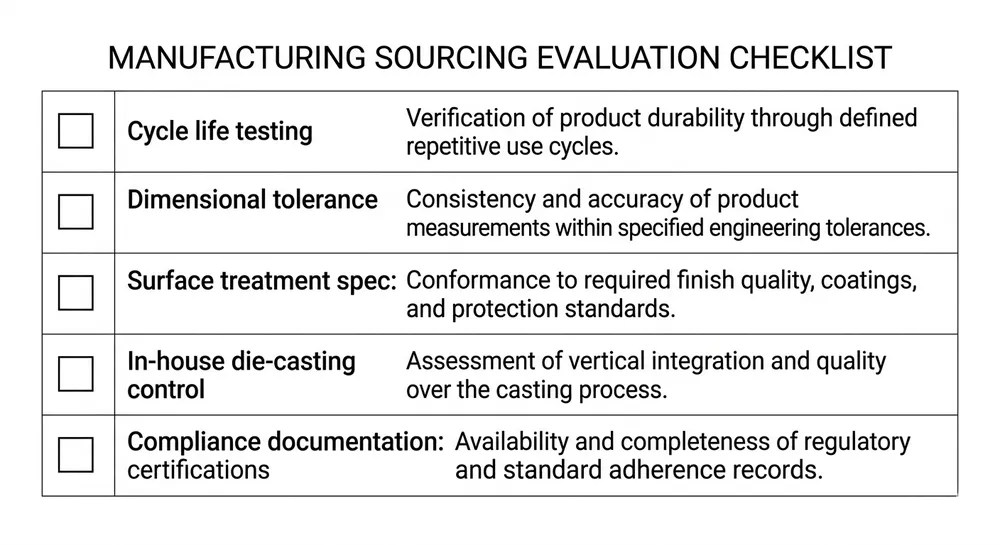 MANUFACTURING SOURCING EVALUATION CHECKLIST

| | | |
|---|---|---|
| ☐ | Cycle life testing | Verification of product durability through defined repetitive use cycles. |
| ☐ | Dimensional tolerance | Consistency and accuracy of product measurements within specified engineering tolerances. |
| ☐ | Surface treatment spec: | Conformance to required finish quality, coatings, and protection standards. |
| ☐ | In-house die-casting control | Assessment of vertical integration and quality over the casting process. |
| ☐ | Compliance documentation: certifications | Availability and completeness of regulatory and standard adherence records. |